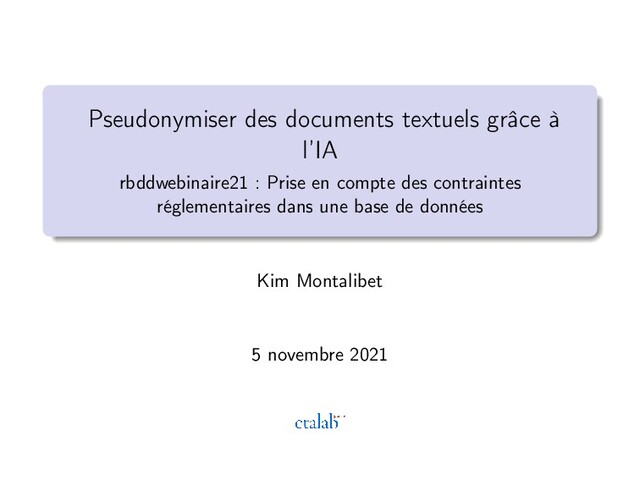 Pseudonymiser des documents textuels grâce à l'IA

rbddwebinaire21 : Prise en compte des contraintes réglementaires dans une base de données

Kim Montalibet

5 novembre 2021

etalab